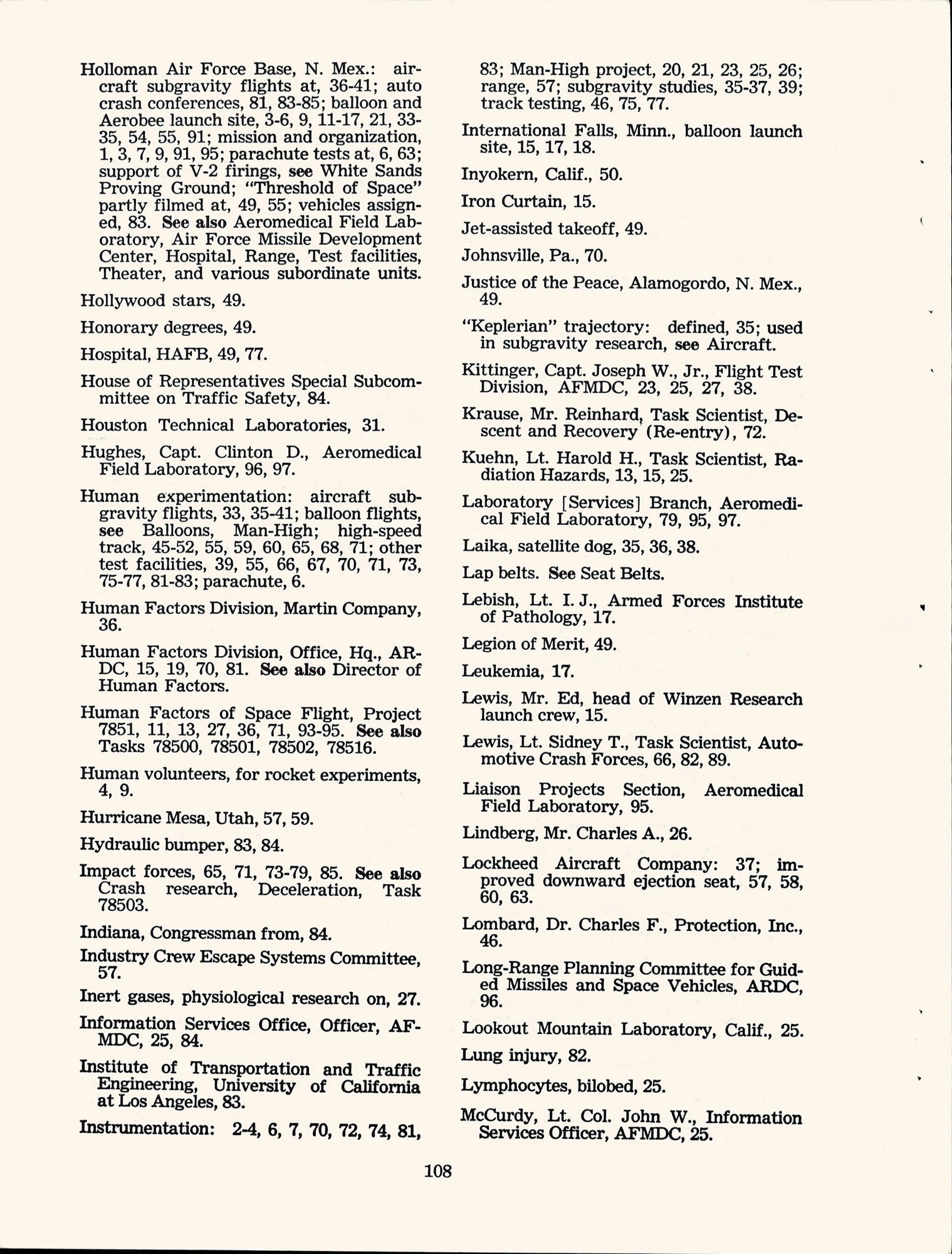 Holloman Air Force Base, N. Mex.: aircraft subgravity flights at, 36-41; auto crash conferences, 81, 83-85; balloon and Aerobee launch site, 3-6, 9, 11-17, 21, 33-35, 54, 55, 91; mission and organization, 1, 3, 7, 9, 91, 95; parachute tests at, 6, 63; support of V-2 firings, see White Sands Proving Ground; "Threshold of Space" partly filmed at, 49, 55; vehicles assigned, 83. See also Aeromedical Field Laboratory, Air Force Missile Development Center, Hospital, Range, Test facilities, Theater, and various subordinate units.

Hollywood stars, 49.

Honorary degrees, 49.

Hospital, HAFB, 49, 77.

House of Representatives Special Subcommittee on Traffic Safety, 84.

Houston Technical Laboratories, 31.

Hughes, Capt. Clinton D., Aeromedical Field Laboratory, 96, 97.

Human experimentation: aircraft subgravity flights, 33, 35-41; balloon flights, see Balloons, Man-High; high-speed track, 45-52, 55, 59, 60, 65, 68, 71; other test facilities, 39, 55, 66, 67, 70, 71, 73, 75-77, 81-83; parachute, 6.

Human Factors Division, Martin Company, 36.

Human Factors Division, Office, Hq., ARDC, 15, 19, 70, 81. See also Director of Human Factors.

Human Factors of Space Flight, Project 7851, 11, 13, 27, 36, 71, 93-95. See also Tasks 78500, 78501, 78502, 78516.

Human volunteers, for rocket experiments, 4, 9.

Hurricane Mesa, Utah, 57, 59.

Hydraulic bumper, 83, 84.

Impact forces, 65, 71, 73-79, 85. See also Crash research, Deceleration, Task 78503.

Indiana, Congressman from, 84.

Industry Crew Escape Systems Committee, 57.

Inert gases, physiological research on, 27.

Information Services Office, Officer, AFMDC, 25, 84.

Institute of Transportation and Traffic Engineering, University of California at Los Angeles, 83.

Instrumentation: 2-4, 6, 7, 70, 72, 74, 81, 83; Man-High project, 20, 21, 23, 25, 26; range, 57; subgravity studies, 35-37, 39; track testing, 46, 75, 77.

International Falls, Minn., balloon launch site, 15, 17, 18.

Inyokern, Calif., 50.

Iron Curtain, 15.

Jet-assisted takeoff, 49.

Johnsville, Pa., 70.

Justice of the Peace, Alamogordo, N. Mex., 49.

"Keplerian" trajectory: defined, 35; used in subgravity research, see Aircraft.

Kittinger, Capt. Joseph W., Jr., Flight Test Division, AFMDC, 23, 25, 27, 38.

Krause, Mr. Reinhard, Task Scientist, Descent and Recovery (Re-entry), 72.

Kuehn, Lt. Harold H., Task Scientist, Radiation Hazards, 13, 15, 25.

Laboratory [Services] Branch, Aeromedical Field Laboratory, 79, 95, 97.

Laika, satellite dog, 35, 36, 38.

Lap belts. See Seat Belts.

Lebish, Lt. I. J., Armed Forces Institute of Pathology, 17.

Legion of Merit, 49.

Leukemia, 17.

Lewis, Mr. Ed, head of Winzen Research launch crew, 15.

Lewis, Lt. Sidney T., Task Scientist, Automotive Crash Forces, 66, 82, 89.

Liaison Projects Section, Aeromedical Field Laboratory, 95.

Lindberg, Mr. Charles A., 26.

Lockheed Aircraft Company: 37; improved downward ejection seat, 57, 58, 60, 63.

Lombard, Dr. Charles F., Protection, Inc., 46.

Long-Range Planning Committee for Guided Missiles and Space Vehicles, ARDC, 96.

Lookout Mountain Laboratory, Calif., 25.

Lung injury, 82.

Lymphocytes, bilobed, 25.

McCurdy, Lt. Col. John W., Information Services Officer, AFMDC, 25.

108